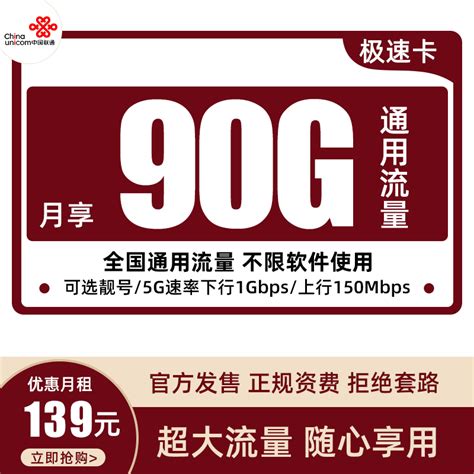 China unicom中国联通

极速卡

月享 90G 通用流量

全国通用流量 不限软件使用

可选靓号/5G速率下行1Gbps/上行150Mbps

优惠月租
139元
立即抢购>

官方发售 正规资费 拒绝套路

超大流量 随心享用